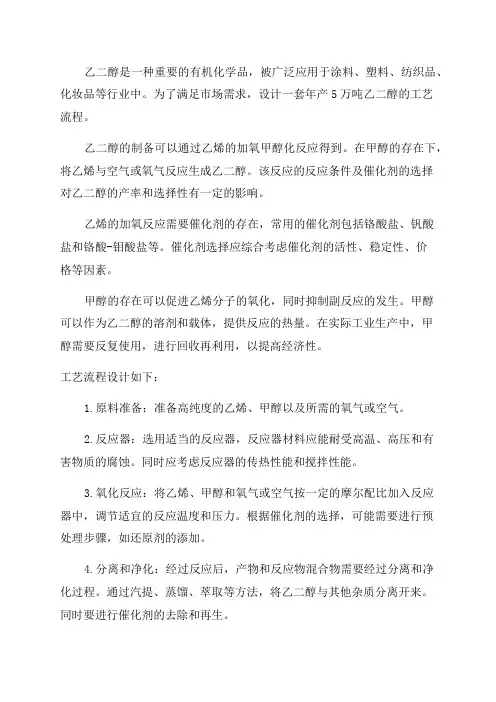 乙二醇是一种重要的有机化学品，被广泛应用于涂料、塑料、纺织品、化妆品等行业中。为了满足市场需求，设计一套年产5万吨乙二醇的工艺流程。

乙二醇的制备可以通过乙烯的加氧甲醇化反应得到。在甲醇的存在下，将乙烯与空气或氧气反应生成乙二醇。该反应的反应条件及催化剂的选择对乙二醇的产率和选择性有一定的影响。

乙烯的加氧反应需要催化剂的存在，常用的催化剂包括铬酸盐、钒酸盐和铬酸-钼酸盐等。催化剂选择应综合考虑催化剂的活性、稳定性、价格等因素。

甲醇的存在可以促进乙烯分子的氧化，同时抑制副反应的发生。甲醇可以作为乙二醇的溶剂和载体，提供反应的热量。在实际工业生产中，甲醇需要反复使用，进行回收再利用，以提高经济性。

工艺流程设计如下：

1.原料准备：准备高纯度的乙烯、甲醇以及所需的氧气或空气。

2.反应器：选用适当的反应器，反应器材料应能耐受高温、高压和有害物质的腐蚀。同时应考虑反应器的传热性能和搅拌性能。

3.氧化反应：将乙烯、甲醇和氧气或空气按一定的摩尔配比加入反应器中，调节适宜的反应温度和压力。根据催化剂的选择，可能需要进行预处理步骤，如还原剂的添加。

4.分离和净化：经过反应后，产物和反应物混合物需要经过分离和净化过程。通过汽提、蒸馏、萃取等方法，将乙二醇与其他杂质分离开来。同时要进行催化剂的去除和再生。